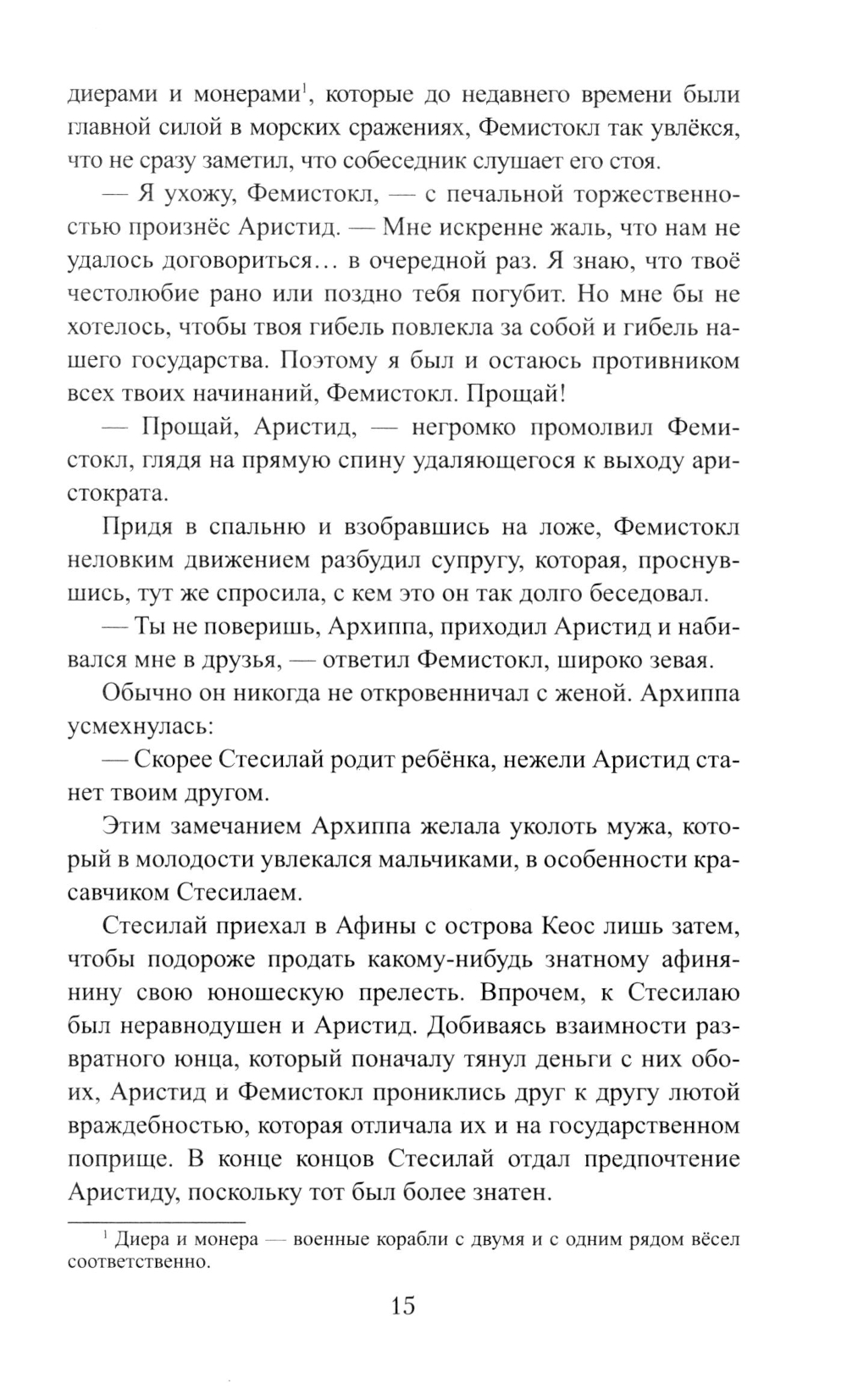 диерами и монерами$^1$, которые до недавнего времени были главной силой в морских сражениях, Фемистокл так увлёкся, что не сразу заметил, что собеседник слушает его стоя.

— Я ухожу, Фемистокл, — с печальной торжественностью произнёс Аристид. — Мне искренне жаль, что нам не удалось договориться… в очередной раз. Я знаю, что твоё честолюбие рано или поздно тебя погубит. Но мне бы не хотелось, чтобы твоя гибель повлекла за собой и гибель нашего государства. Поэтому я был и остаюсь противником всех твоих начинаний, Фемистокл. Прощай!

— Прощай, Аристид, — негромко промолвил Фемистокл, глядя на прямую спину удаляющегося к выходу аристократа.

Придя в спальню и взобравшись на ложе, Фемистокл неловким движением разбудил супругу, которая, проснувшись, тут же спросила, с кем это он так долго беседовал.

— Ты не поверишь, Архиппа, приходил Аристид и набивался мне в друзья, — ответил Фемистокл, широко зевая.

Обычно он никогда не откровенничал с женой. Архиппа усмехнулась:

— Скорее Стесилай родит ребёнка, нежели Аристид станет твоим другом.

Этим замечанием Архиппа желала уколоть мужа, который в молодости увлекался мальчиками, в особенности красавчиком Стесилаем.

Стесилай приехал в Афины с острова Кеос лишь затем, чтобы подороже продать какому-нибудь знатному афинянину свою юношескую прелесть. Впрочем, к Стесилаю был неравнодушен и Аристид. Добиваясь взаимности развратного юнца, который поначалу тянул деньги с них обоих, Аристид и Фемистокл прониклись друг к другу лютой враждебностью, которая отличала их и на государственном поприще. В конце концов Стесилай отдал предпочтение Аристиду, поскольку тот был более знатен.

$^1$ Диера и монера — военные корабли с двумя и с одним рядом вёсел соответственно.

15